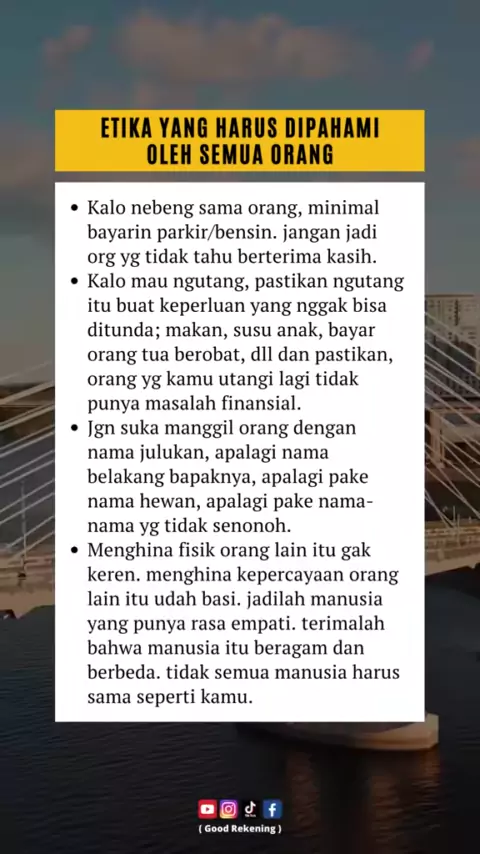 ETIKA YANG HARUS DIPAHAMI
OLEH SEMUA ORANG

• Kalo nebeng sama orang, minimal bayarin parkir/bensin. jangan jadi org yg tidak tahu berterima kasih.
• Kalo mau ngutang, pastikan ngutang itu buat keperluan yang nggak bisa ditunda; makan, susu anak, bayar orang tua berobat, dll dan pastikan, orang yg kamu utangi lagi tidak punya masalah finansial.
• Jgn suka manggil orang dengan nama julukan, apalagi nama belakang bapaknya, apalagi pake nama hewan, apalagi pake nama-nama yg tidak senonoh.
• Menghina fisik orang lain itu gak keren. menghina kepercayaan orang lain itu udah basi. jadilah manusia yang punya rasa empati. terimalah bahwa manusia itu beragam dan berbeda. tidak semua manusia harus sama seperti kamu.

( Good Rekening )